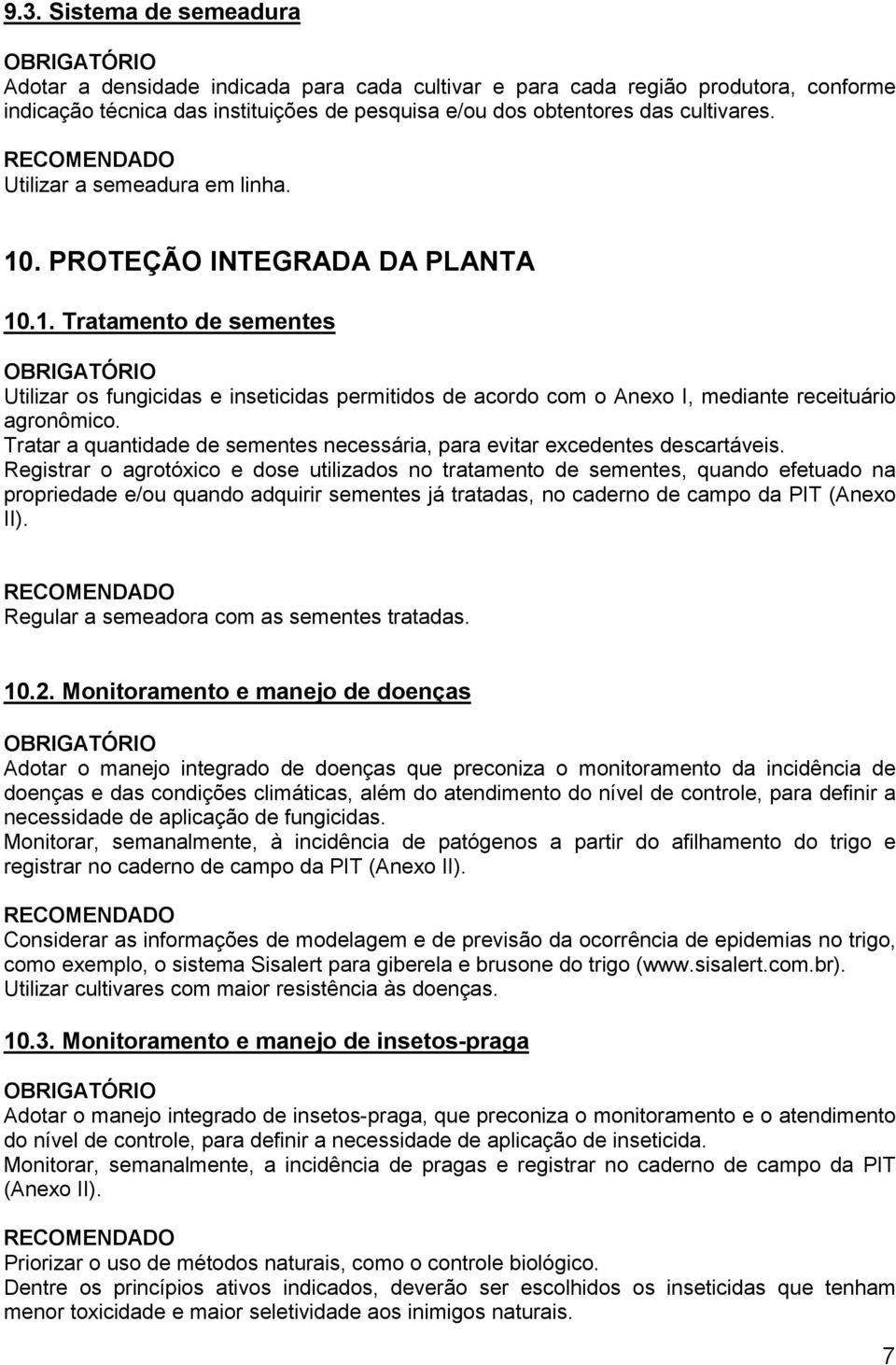 9.3. Sistema de semeadura

OBRIGATÓRIO
Adotar a densidade indicada para cada cultivar e para cada região produtora, conforme indicação técnica das instituições de pesquisa e/ou dos obtentores das cultivares.

RECOMENDADO
Utilizar a semeadura em linha.

10. PROTEÇÃO INTEGRADA DA PLANTA

10.1. Tratamento de sementes

OBRIGATÓRIO
Utilizar os fungicidas e inseticidas permitidos de acordo com o Anexo I, mediante receituário agronômico.
Tratar a quantidade de sementes necessária, para evitar excedentes descartáveis.
Registrar o agrotóxico e dose utilizados no tratamento de sementes, quando efetuado na propriedade e/ou quando adquirir sementes já tratadas, no caderno de campo da PIT (Anexo II).

RECOMENDADO
Regular a semeadora com as sementes tratadas.

10.2. Monitoramento e manejo de doenças

OBRIGATÓRIO
Adotar o manejo integrado de doenças que preconiza o monitoramento da incidência de doenças e das condições climáticas, além do atendimento do nível de controle, para definir a necessidade de aplicação de fungicidas.
Monitorar, semanalmente, à incidência de patógenos a partir do afilhamento do trigo e registrar no caderno de campo da PIT (Anexo II).

RECOMENDADO
Considerar as informações de modelagem e de previsão da ocorrência de epidemias no trigo, como exemplo, o sistema Sisalert para giberela e brusone do trigo (www.sisalert.com.br).
Utilizar cultivares com maior resistência às doenças.

10.3. Monitoramento e manejo de insetos-praga

OBRIGATÓRIO
Adotar o manejo integrado de insetos-praga, que preconiza o monitoramento e o atendimento do nível de controle, para definir a necessidade de aplicação de inseticida.
Monitorar, semanalmente, a incidência de pragas e registrar no caderno de campo da PIT (Anexo II).

RECOMENDADO
Priorizar o uso de métodos naturais, como o controle biológico.
Dentre os princípios ativos indicados, deverão ser escolhidos os inseticidas que tenham menor toxicidade e maior seletividade aos inimigos naturais.

7